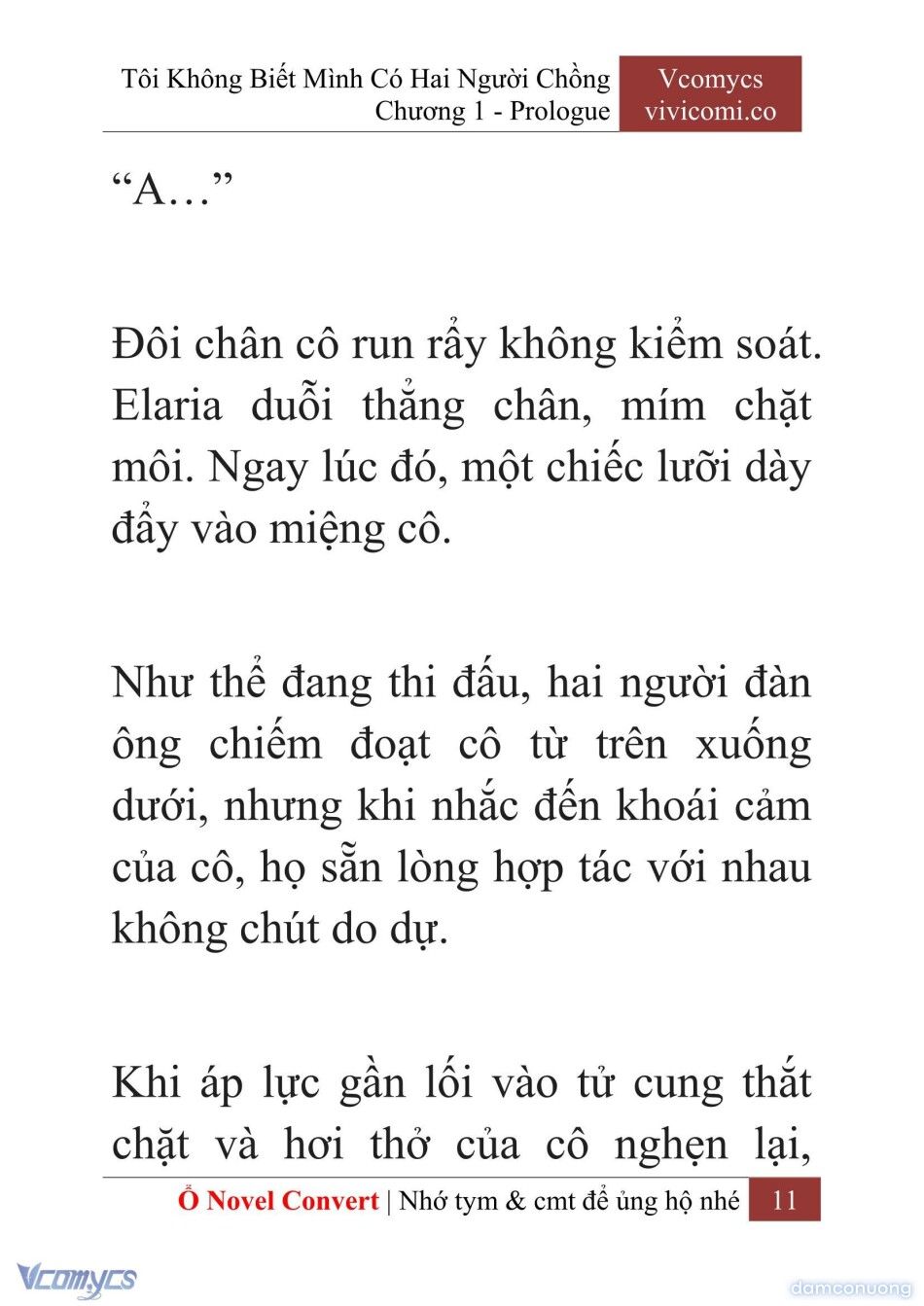 Tôi Không Biết Mình Có Hai Người Chồng
Chương 1 - Prologue

Vcomycs
vivicomi.co

“A…”

Đôi chân cô run rẩy không kiểm soát. Elaria duỗi thẳng chân, mím chặt môi. Ngay lúc đó, một chiếc lưỡi dày đẩy vào miệng cô.

Như thể đang thi đấu, hai người đàn ông chiếm đoạt cô từ trên xuống dưới, nhưng khi nhắc đến khoái cảm của cô, họ sẵn lòng hợp tác với nhau không chút do dự.

Khi áp lực gần lối vào tử cung thắt chặt và hơi thở của cô nghẹn lại,

Ổ Novel Convert | Nhớ tym & cmt để ủng hộ nhé 11

Vcomycs

damconuong